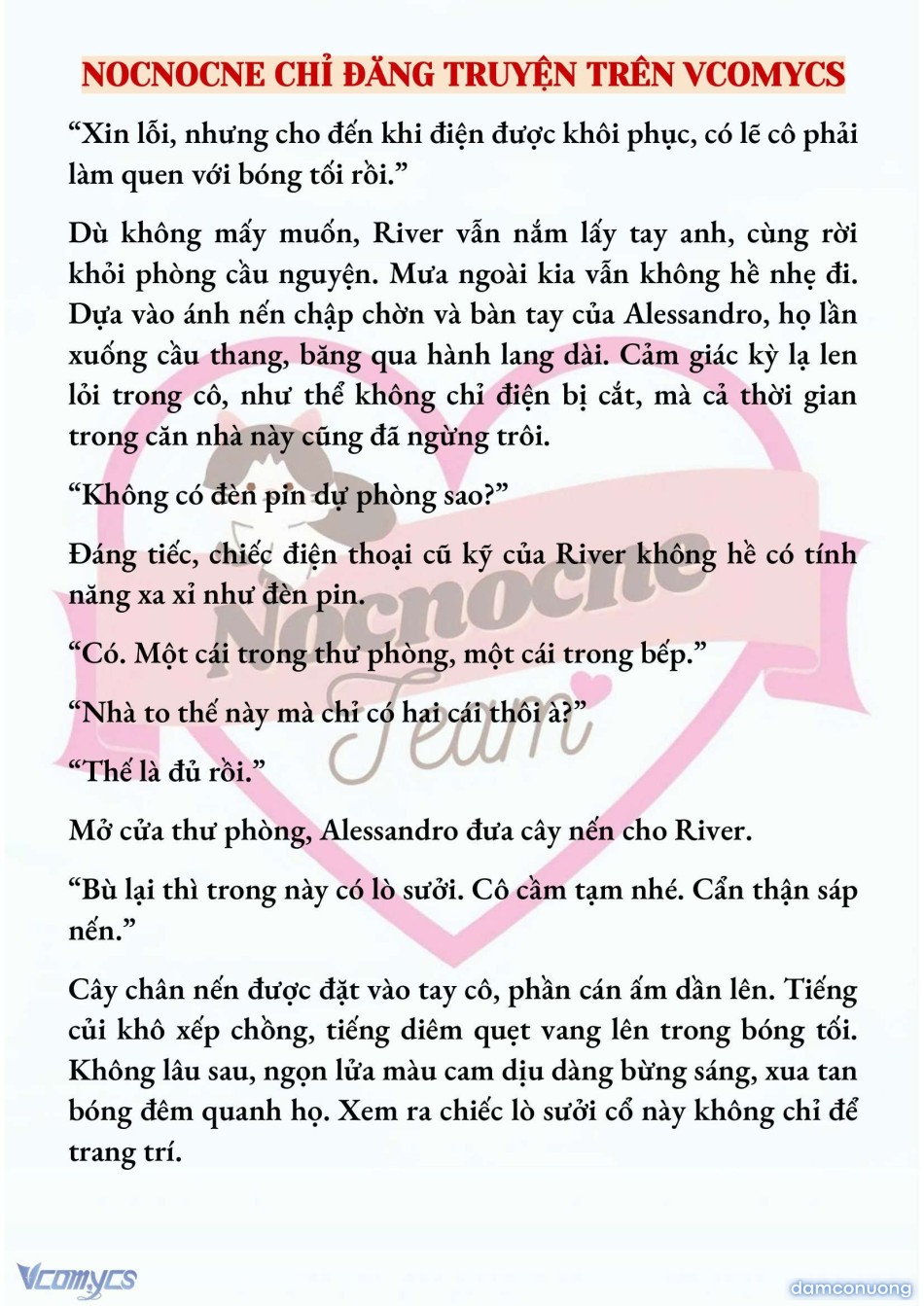 NOCNOCNE CHỈ ĐĂNG TRUYỆN TRÊN VCOMYCS

“Xin lỗi, nhưng cho đến khi điện được khôi phục, có lẽ cô phải làm quen với bóng tối rồi.”

Dù không mấy muốn, River vẫn nắm lấy tay anh, cùng rời khỏi phòng cầu nguyện. Mưa ngoài kia vẫn không hề nhẹ đi. Dựa vào ánh nến chập chờn và bàn tay của Alessandro, họ lần xuống cầu thang, băng qua hành lang dài. Cảm giác kỳ lạ len lỏi trong cô, như thể không chỉ điện bị cắt, mà cả thời gian trong căn nhà này cũng đã ngừng trôi.

“Không có đèn pin dự phòng sao?”

Đáng tiếc, chiếc điện thoại cũ kỹ của River không hề có tính năng xa xỉ như đèn pin.

“Có. Một cái trong thư phòng, một cái trong bếp.”

“Nhà to thế này mà chỉ có hai cái thôi à?”

“Thế là đủ rồi.”

Mở cửa thư phòng, Alessandro đưa cây nến cho River.

“Bù lại thì trong này có lò sưởi. Cô cầm tạm nhé. Cẩn thận sáp nến.”

Cây chân nến được đặt vào tay cô, phần cán ấm dần lên. Tiếng củi khô xếp chồng, tiếng diêm quẹt vang lên trong bóng tối. Không lâu sau, ngọn lửa màu cam dịu dàng bừng sáng, xua tan bóng đêm quanh họ. Xem ra chiếc lò sưởi cổ này không chỉ để trang trí.

Nocnocne Team

Vcomycs

damconuong